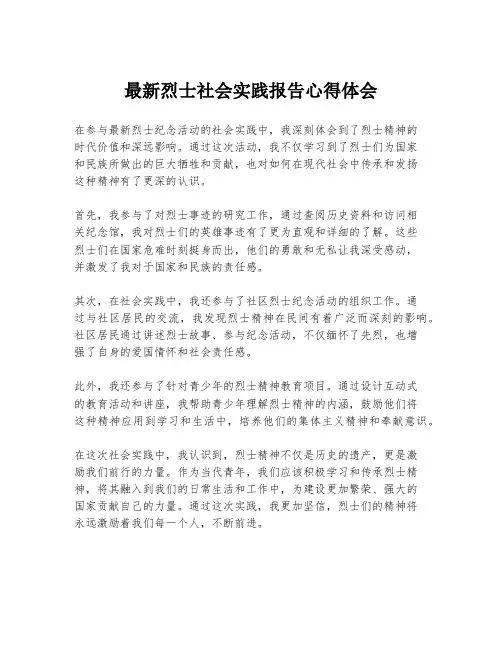 最新烈士社会实践报告心得体会

在参与最新烈士纪念活动的社会实践中，我深刻体会到了烈士精神的时代价值和深远影响。通过这次活动，我不仅学习到了烈士们为国家和民族所做出的巨大牺牲和贡献，也对如何在现代社会中传承和发扬这种精神有了更深的认识。

首先，我参与了对烈士事迹的研究工作，通过查阅历史资料和访问相关纪念馆，我对烈士们的英雄事迹有了更为直观和详细的了解。这些烈士们在国家危难时刻挺身而出，他们的勇敢和无私让我深受感动，并激发了我对于国家和民族的责任感。

其次，在社会实践中，我还参与了社区烈士纪念活动的组织工作。通过与社区居民的交流，我发现烈士精神在民间有着广泛而深刻的影响。社区居民通过讲述烈士故事、参与纪念活动，不仅缅怀了先烈，也增强了自身的爱国情怀和社会责任感。

此外，我还参与了针对青少年的烈士精神教育项目。通过设计互动式的教育活动和讲座，我帮助青少年理解烈士精神的内涵，鼓励他们将这种精神应用到学习和生活中，培养他们的集体主义精神和奉献意识。

在这次社会实践中，我认识到，烈士精神不仅是历史的遗产，更是激励我们前行的力量。作为当代青年，我们应该积极学习和传承烈士精神，将其融入到我们的日常生活和工作中，为建设更加繁荣、强大的国家贡献自己的力量。通过这次实践，我更加坚信，烈士们的精神将永远激励着我们每一个人，不断前进。